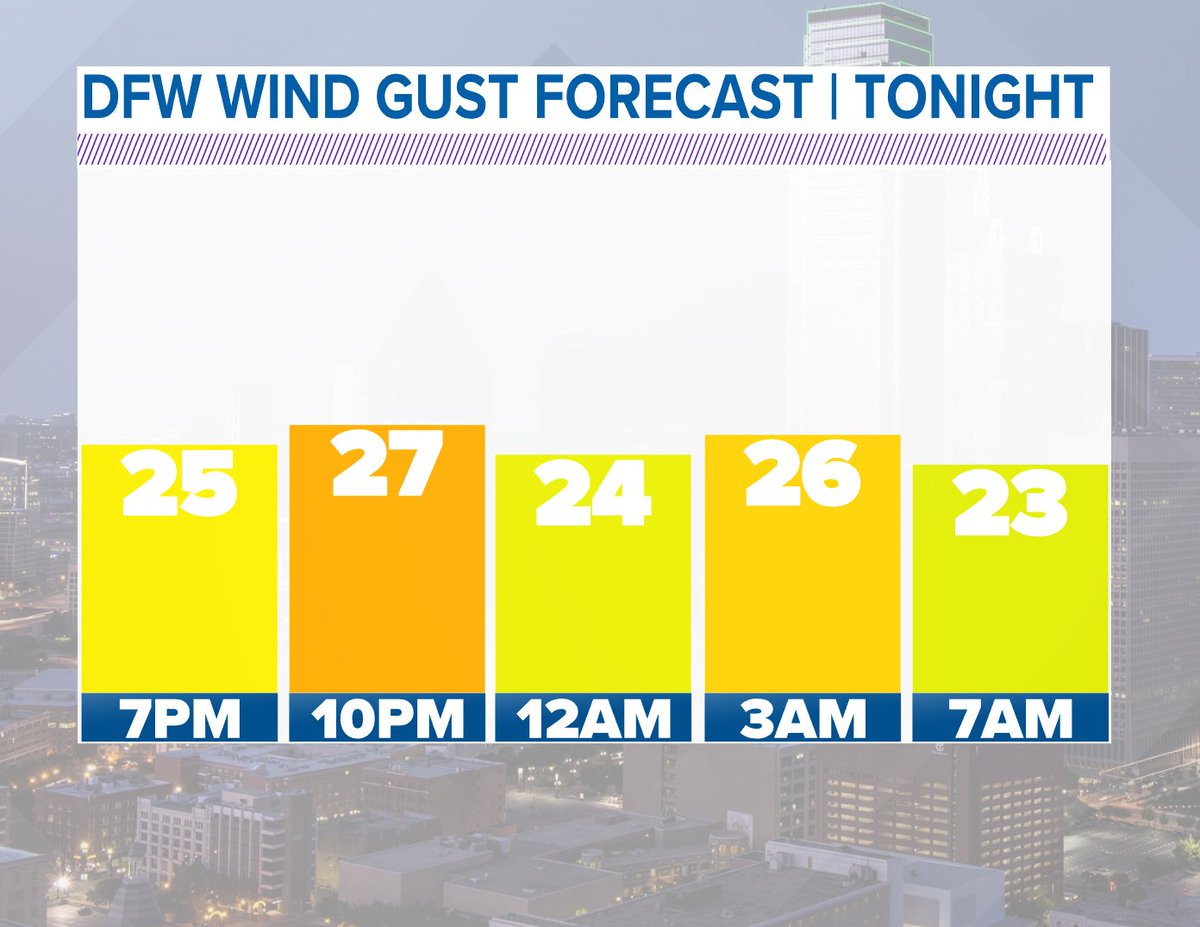 DFW WIND GUST FORECAST | TONIGHT

25
7PM

27
10PM

24
12AM

26
3AM

23
7AM